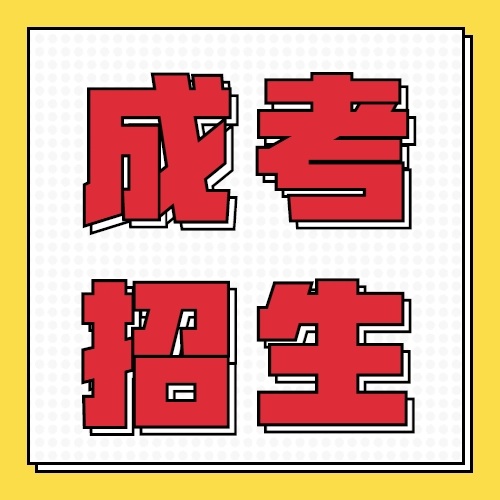 成考
招生